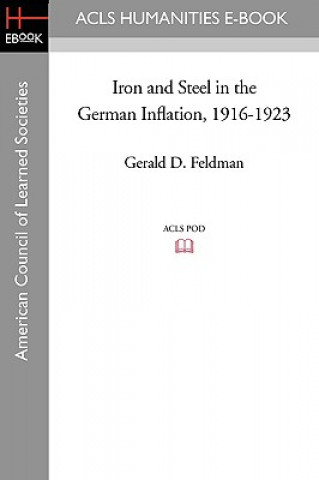 H
EBOOK

ACLS HUMANITIES E-BOOK

American Council of Learned Societies

Iron and Steel in the German Inflation, 1916-1923

Gerald D. Feldman

ACLS POD